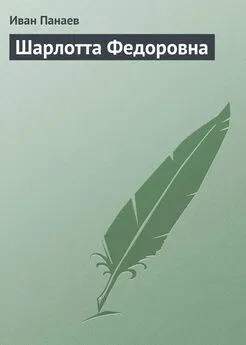 Иван Панаев

Шарлотта Федоровна